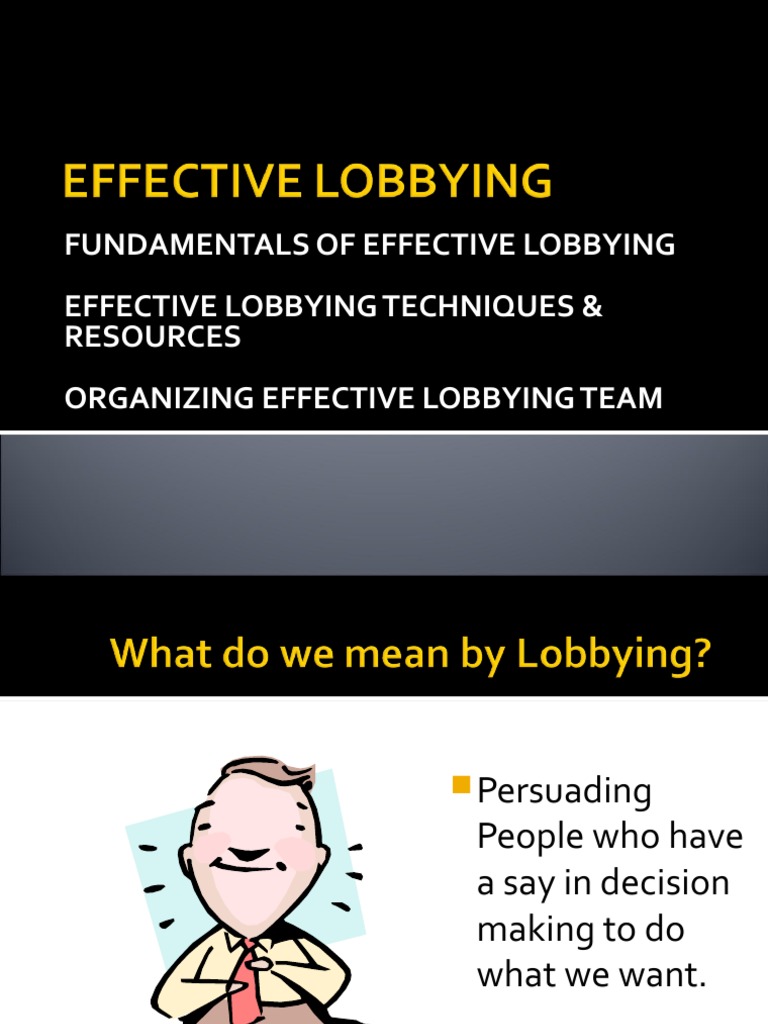 EFFECTIVE LOBBYING

FUNDAMENTALS OF EFFECTIVE LOBBYING

EFFECTIVE LOBBYING TECHNIQUES & RESOURCES

ORGANIZING EFFECTIVE LOBBYING TEAM

What do we mean by Lobbying?

• Persuading People who have a say in decision making to do what we want.